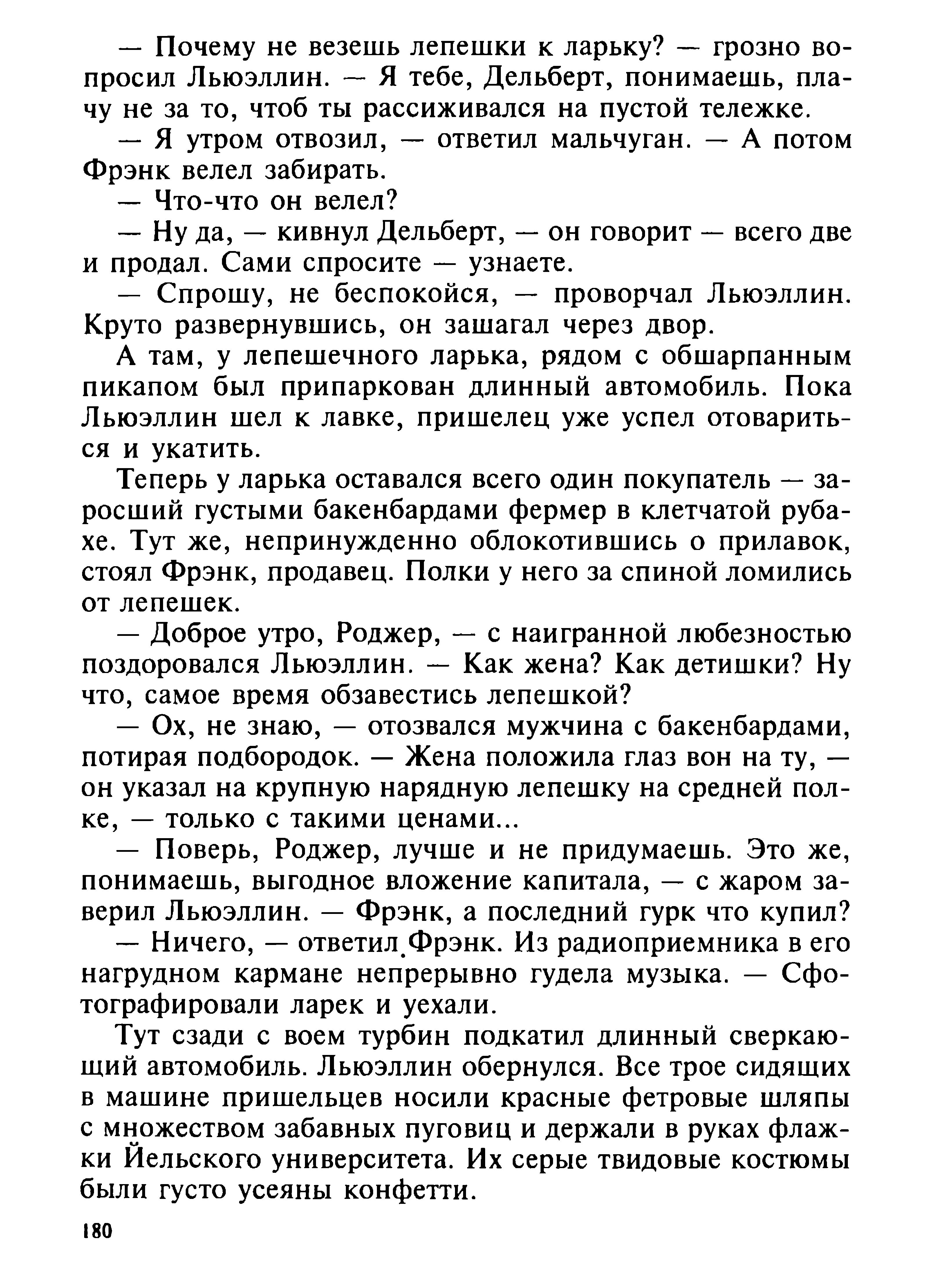 — Почему не везешь лепешки к ларьку? — грозно вопросил Льюэллин. — Я тебе, Дельберт, понимаешь, плачу не за то, чтоб ты рассиживался на пустой тележке.

— Я утром отвозил, — ответил мальчуган. — А потом Фрэнк велел забирать.

— Что-что он велел?

— Ну да, — кивнул Дельберт, — он говорит — всего две и продал. Сами спросите — узнаете.

— Спрошу, не беспокойся, — проворчал Льюэллин. Круто развернувшись, он зашагал через двор.

А там, у лепешечного ларька, рядом с обшарпанным пикапом был припаркован длинный автомобиль. Пока Льюэллин шел к лавке, пришелец уже успел отовариться и укатить.

Теперь у ларька оставался всего один покупатель — заросший густыми бакенбардами фермер в клетчатой рубахе. Тут же, непринужденно облокотившись о прилавок, стоял Фрэнк, продавец. Полки у него за спиной ломились от лепешек.

— Доброе утро, Роджер, — с наигранной любезностью поздоровался Льюэллин. — Как жена? Как детишки? Ну что, самое время обзавестись лепешкой?

— Ох, не знаю, — отозвался мужчина с бакенбардами, потирая подбородок. — Жена положила глаз вон на ту, — он указал на крупную нарядную лепешку на средней полке, — только с такими ценами...

— Поверь, Роджер, лучше и не придумаешь. Это же, понимаешь, выгодное вложение капитала, — с жаром заверил Льюэллин. — Фрэнк, а последний гурк что купил?

— Ничего, — ответил Фрэнк. Из радиоприемника в его нагрудном кармане непрерывно гудела музыка. — Сфотографировали ларек и уехали.

Тут сзади с воем турбин подкатил длинный сверкающий автомобиль. Льюэллин обернулся. Все трое сидящих в машине пришельцев носили красные фетровые шляпы с множеством забавных пуговиц и держали в руках флажки Йельского университета. Их серые твидовые костюмы были густо усеяны конфетти.

180